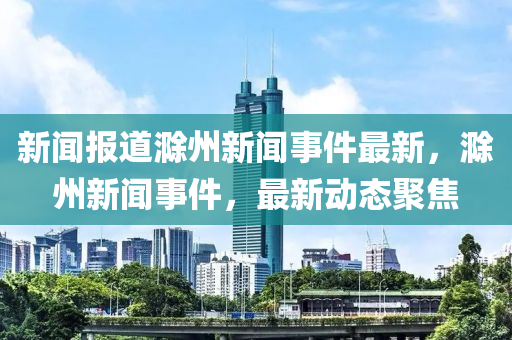 新闻报道滁州新闻事件最新，滁州新闻事件，最新动态聚焦